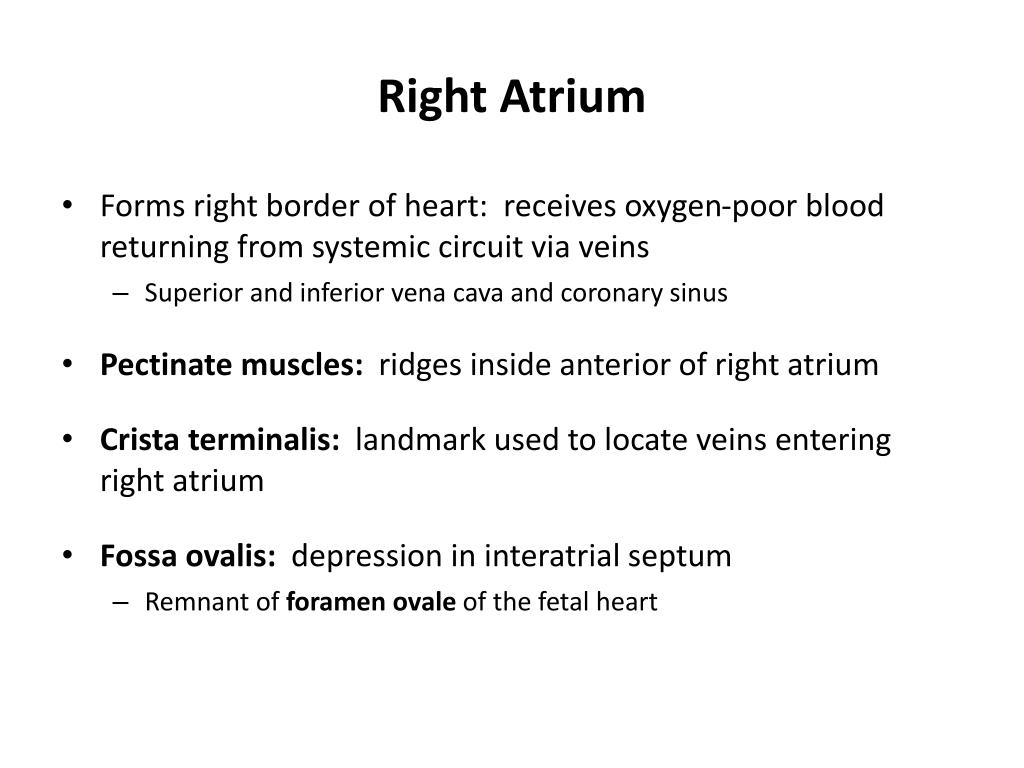 Right Atrium

• Forms right border of heart: receives oxygen-poor blood returning from systemic circuit via veins
  – Superior and inferior vena cava and coronary sinus

• Pectinate muscles: ridges inside anterior of right atrium

• Crista terminalis: landmark used to locate veins entering right atrium

• Fossa ovalis: depression in interatrial septum
  – Remnant of foramen ovale of the fetal heart